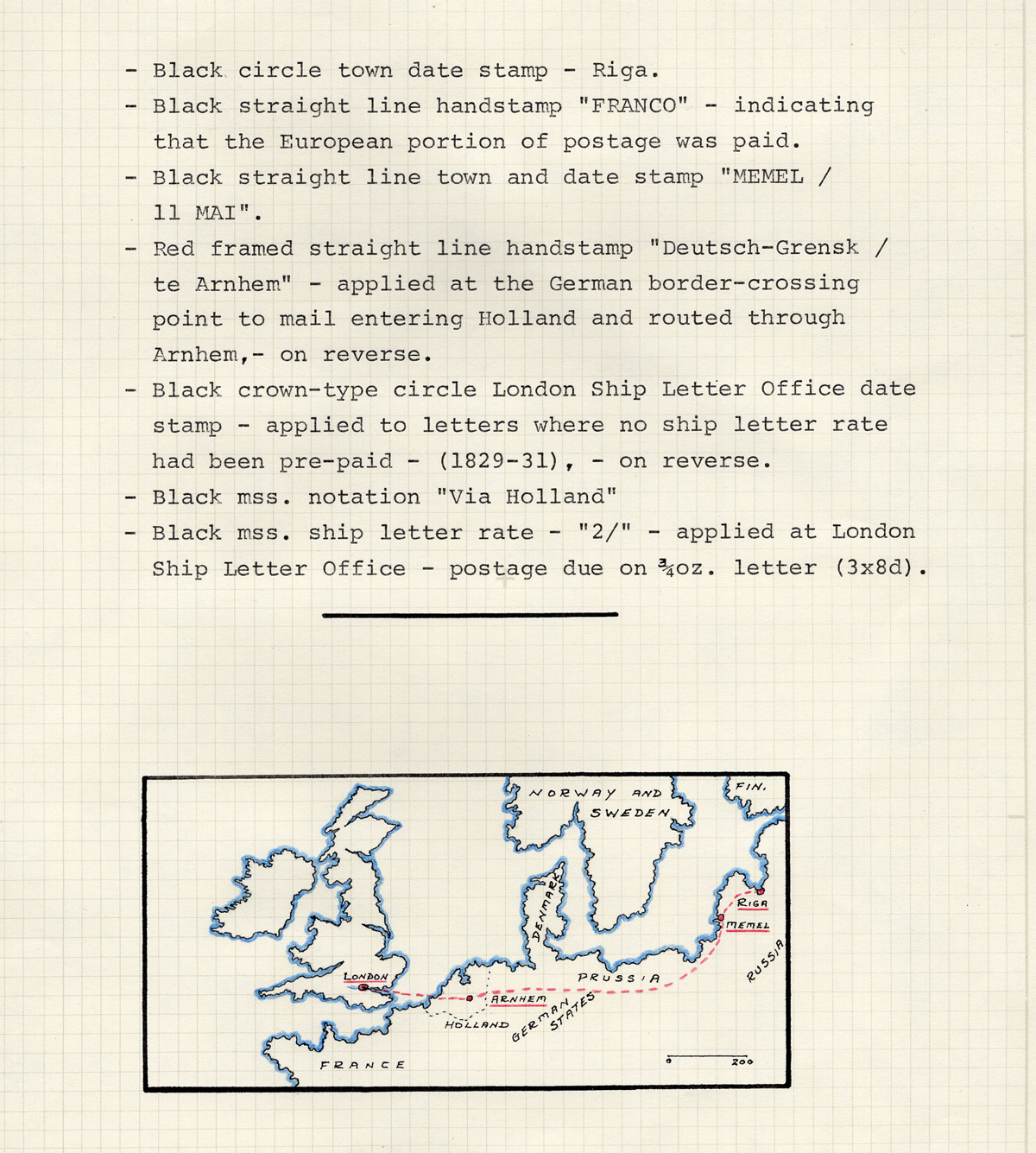 - Black circle town date stamp - Riga.

- Black straight line handstamp "FRANCO" - indicating that the European portion of postage was paid.

- Black straight line town and date stamp "MEMEL / 11 MAI".

- Red framed straight line handstamp "Deutsch-Grensk / te Arnhem" - applied at the German border-crossing point to mail entering Holland and routed through Arnhem,- on reverse.

- Black crown-type circle London Ship Letter Office date stamp - applied to letters where no ship letter rate had been pre-paid - (1829-31), - on reverse.

- Black mss. notation "Via Holland"

- Black mss. ship letter rate - "2/" - applied at London Ship Letter Office - postage due on $\frac{3}{4}$oz. letter (3x8d).

NORWAY AND SWEDEN

FIN.

DENMARK

RIGA

MEMEL

RUSSIA

PRUSSIA

LONDON

ARNHEM

HOLLAND

GERMAN STATES

FRANCE

0

200